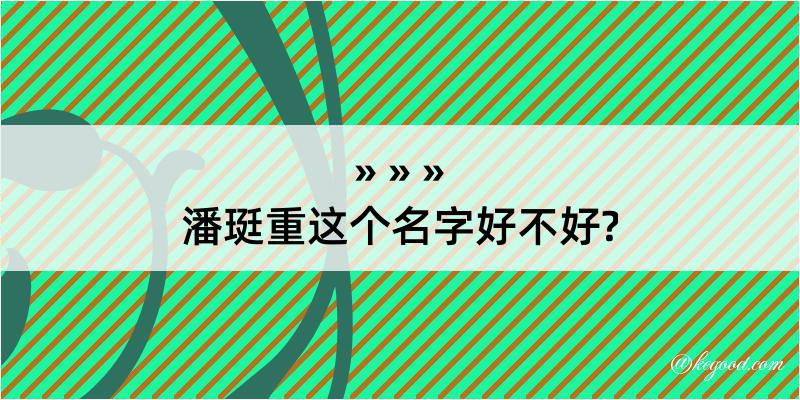 » » »
潘珽重这个名字好不好?

@kegood.com